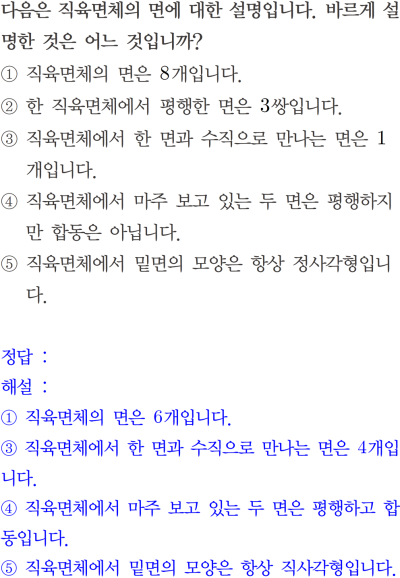 다음은 직육면체의 면에 대한 설명입니다. 바르게 설명한 것은 어느 것입니까?

① 직육면체의 면은 8개입니다.

② 한 직육면체에서 평행한 면은 3쌍입니다.

③ 직육면체에서 한 면과 수직으로 만나는 면은 1개입니다.

④ 직육면체에서 마주 보고 있는 두 면은 평행하지만 합동은 아닙니다.

⑤ 직육면체에서 밑면의 모양은 항상 정사각형입니다.

정답 :

해설 :

① 직육면체의 면은 6개입니다.

③ 직육면체에서 한 면과 수직으로 만나는 면은 4개입니다.

④ 직육면체에서 마주 보고 있는 두 면은 평행하고 합동입니다.

⑤ 직육면체에서 밑면의 모양은 항상 직사각형입니다.